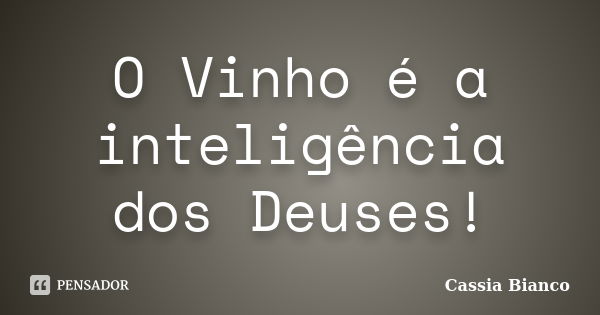 O Vinho é a inteligência dos Deuses!

PENSADOR

Cassia Bianco